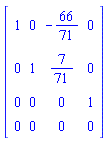 $\begin{bmatrix} 1 & 0 & -\frac{66}{71} & 0 \\ 0 & 1 & \frac{7}{71} & 0 \\ 0 & 0 & 0 & 1 \\ 0 & 0 & 0 & 0 \end{bmatrix}$